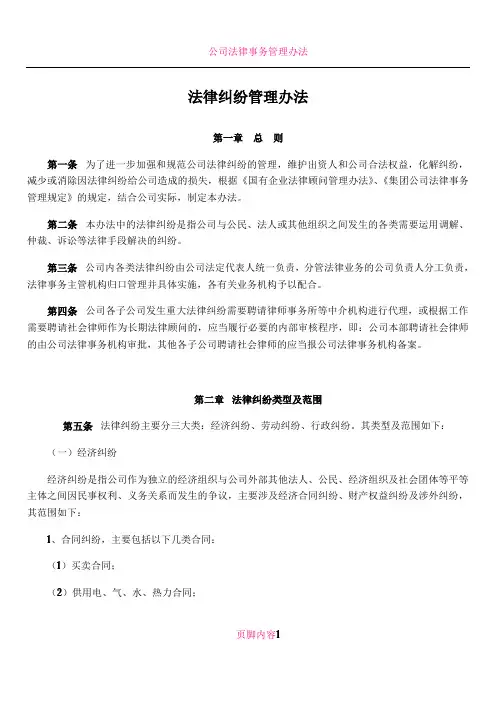 公司法律事务管理办法

法律纠纷管理办法

第一章　总　则

第一条　为了进一步加强和规范公司法律纠纷的管理，维护出资人和公司合法权益，化解纠纷，减少或消除因法律纠纷给公司造成的损失，根据《国有企业法律顾问管理办法》、《集团公司法律事务管理规定》的规定，结合公司实际，制定本办法。

第二条　本办法中的法律纠纷是指公司与公民、法人或其他组织之间发生的各类需要运用调解、仲裁、诉讼等法律手段解决的纠纷。

第三条　公司内各类法律纠纷由公司法定代表人统一负责，分管法律业务的公司负责人分工负责，法律事务主管机构归口管理并具体实施，各有关业务机构予以配合。

第四条　公司各子公司发生重大法律纠纷需要聘请律师事务所等中介机构进行代理，或根据工作需要聘请社会律师作为长期法律顾问的，应当履行必要的内部审核程序，即：公司本部聘请社会律师的由公司法律事务机构审批，其他各子公司聘请社会律师的应当报公司法律事务机构备案。

第二章　法律纠纷类型及范围

第五条　法律纠纷主要分三大类：经济纠纷、劳动纠纷、行政纠纷，其类型及范围如下：

（一）经济纠纷

经济纠纷是指公司作为独立的经济组织与公司外部其他法人、公民、经济组织及社会团体等平等主体之间因民事权利、义务关系而发生的争议，主要涉及经济合同纠纷、财产权益纠纷及涉外纠纷，其范围如下：

1、合同纠纷，主要包括以下几类合同：

（1）买卖合同；

（2）供用电、气、水、热力合同；

页脚内容1